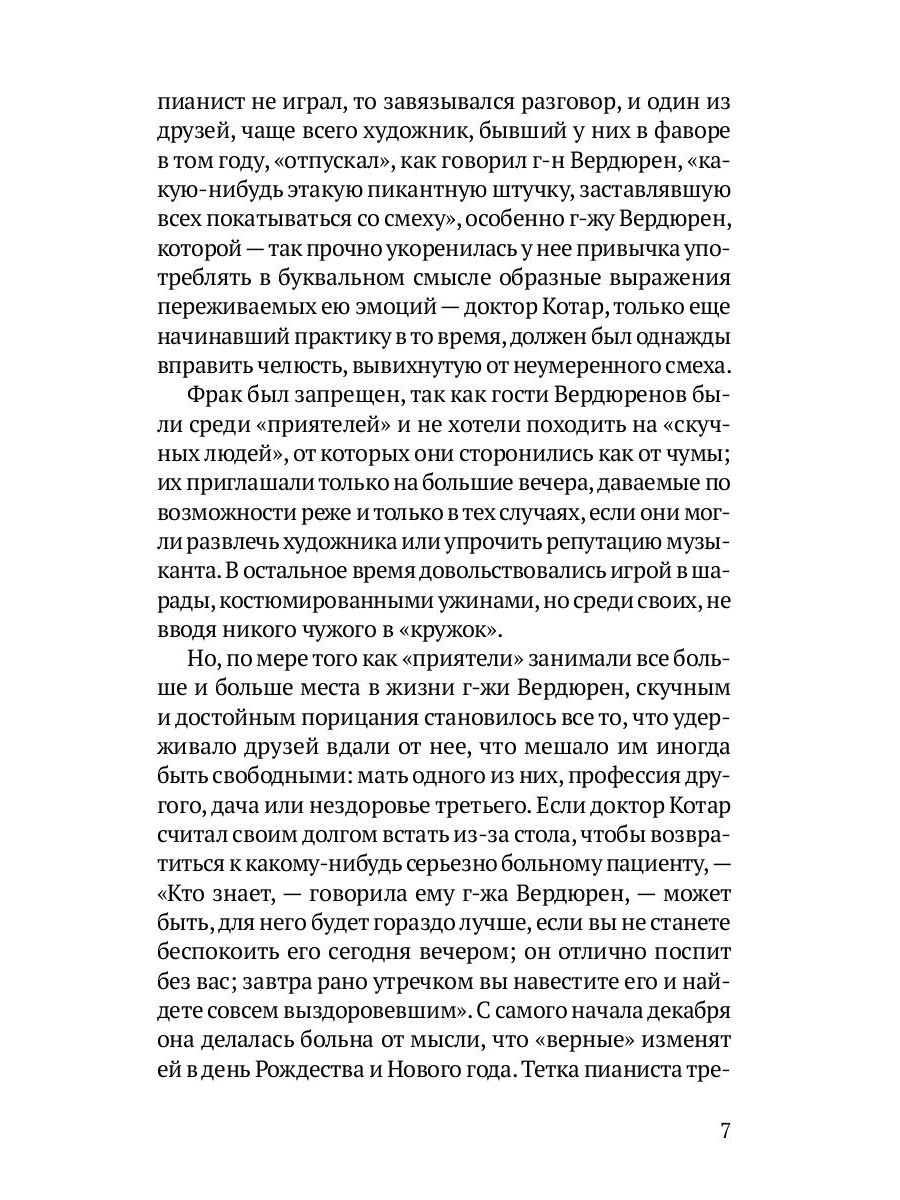 пианист не играл, то завязывался разговор, и один из друзей, чаще всего художник, бывший у них в фаворе в том году, «отпускал», как говорил г-н Вердюрен, «какую-нибудь этакую пикантную штучку, заставлявшую всех покатываться со смеху», особенно г-жу Вердюрен, которой — так прочно укоренилась у нее привычка употреблять в буквальном смысле образные выражения переживаемых ею эмоций — доктор Котар, только еще начинавший практику в то время, должен был однажды вправить челюсть, вывихнутую от неумеренного смеха.

Фрак был запрещен, так как гости Вердюренов были среди «приятелей» и не хотели походить на «скучных людей», от которых они сторонились как от чумы; их приглашали только на большие вечера, даваемые по возможности реже и только в тех случаях, если они могли развлечь художника или упрочить репутацию музыканта. В остальное время довольствовались игрой в шарады, костюмированными ужинами, но среди своих, не вводя никого чужого в «кружок».

Но, по мере того как «приятели» занимали все больше и больше места в жизни г-жи Вердюрен, скучным и достойным порицания становилось все то, что удерживало друзей вдали от нее, что мешало им иногда быть свободными: мать одного из них, профессия другого, дача или нездоровье третьего. Если доктор Котар считал своим долгом встать из-за стола, чтобы возвратиться к какому-нибудь серьезно больному пациенту, — «Кто знает, — говорила ему г-жа Вердюрен, — может быть, для него будет гораздо лучше, если вы не станете беспокоить его сегодня вечером; он отлично поспит без вас; завтра рано утречком вы навестите его и найдете совсем выздоровевшим». С самого начала декабря она делалась больна от мысли, что «верные» изменят ей в день Рождества и Нового года. Тетка пианиста тре-

7